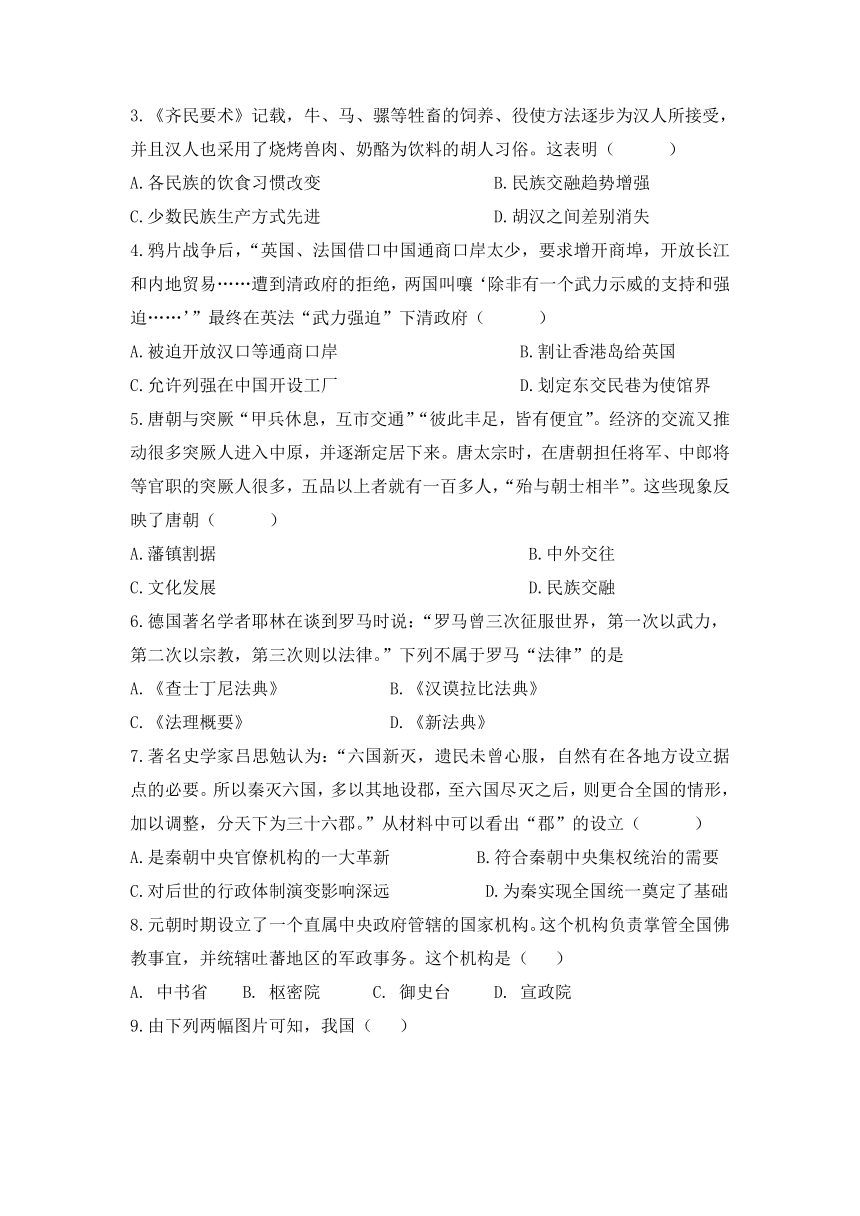 3.《齐民要术》记载，牛、马、骡等牲畜的饲养、役使方法逐步为汉人所接受，并且汉人也采用了烧烤兽肉、奶酪为饮料的胡人习俗。这表明（　　）

A.各民族的饮食习惯改变　　B.民族交融趋势增强

C.少数民族生产方式先进　　D.胡汉之间差别消失

4.鸦片战争后，“英国、法国借口中国通商口岸太少，要求增开商埠，开放长江和内地贸易……遭到清政府的拒绝，两国叫嚷‘除非有一个武力示威的支持和强迫……’”最终在英法“武力强迫”下清政府（　　）

A.被迫开放汉口等通商口岸　　B.割让香港岛给英国

C.允许列强在中国开设工厂　　D.划定东交民巷为使馆界

5.唐朝与突厥“甲兵休息，互市交通”“彼此丰足，皆有便宜”。经济的交流又推动很多突厥人进入中原，并逐渐定居下来。唐太宗时，在唐朝担任将军、中郎将等官职的突厥人很多，五品以上者就有一百多人，“殆与朝士相半”。这些现象反映了唐朝（　　）

A.藩镇割据　　B.中外交往

C.文化发展　　D.民族交融

6.德国著名学者耶林在谈到罗马时说：“罗马曾三次征服世界，第一次以武力，第二次以宗教，第三次则以法律。”下列不属于罗马“法律”的是

A.《查士丁尼法典》　　B.《汉谟拉比法典》

C.《法理概要》　　D.《新法典》

7.著名史学家吕思勉认为：“六国新灭，遗民未曾心服，自然有在各地方设立据点的必要。所以秦灭六国，多以其地设郡，至六国尽灭之后，则更合全国的情形，加以调整，分天下为三十六郡。”从材料中可以看出“郡”的设立（　　）

A.是秦朝中央官僚机构的一大革新　　B.符合秦朝中央集权统治的需要

C.对后世的行政体制演变影响深远　　D.为秦实现全国统一奠定了基础

8.元朝时期设立了一个直属中央政府管辖的国家机构。这个机构负责掌管全国佛教事宜，并统辖吐蕃地区的军政事务。这个机构是（　　）

A. 中书省　　B. 枢密院　　C. 御史台　　D. 宣政院

9.由下列两幅图片可知，我国（　　）